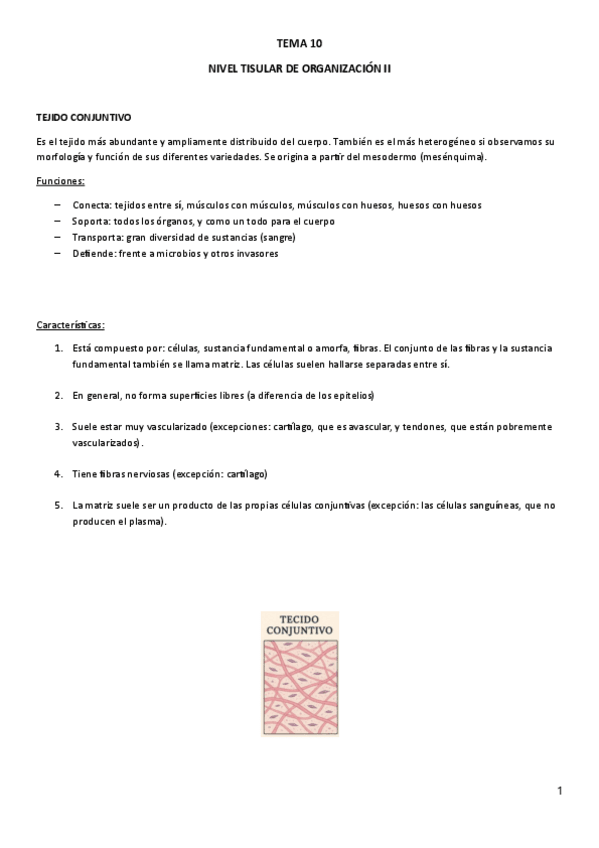 TEMA 10

NIVEL TISULAR DE ORGANIZACIÓN II

TEJIDO CONJUNTIVO

Es el tejido más abundante y ampliamente distribuido del cuerpo. También es el más heterogéneo si observamos su morfología y función de sus diferentes variedades. Se origina a partir del mesodermo (mesénquima).

Funciones:

– Conecta: tejidos entre sí, músculos con músculos, músculos con huesos, huesos con huesos
– Soporta: todos los órganos, y como un todo para el cuerpo
– Transporta: gran diversidad de sustancias (sangre)
– Defiende: frente a microbios y otros invasores

Características:

1. Está compuesto por: células, sustancia fundamental o amorfa, fibras. El conjunto de las fibras y la sustancia fundamental también se llama matriz. Las células suelen hallarse separadas entre sí.

2. En general, no forma superficies libres (a diferencia de los epitelios)

3. Suele estar muy vascularizado (excepciones: cartílago, que es avascular, y tendones, que están pobremente vascularizados).

4. Tiene fibras nerviosas (excepción: cartílago)

5. La matriz suele ser un producto de las propias células conjuntivas (excepción: las células sanguíneas, que no producen el plasma).

TECIDO CONJUNTIVO

1